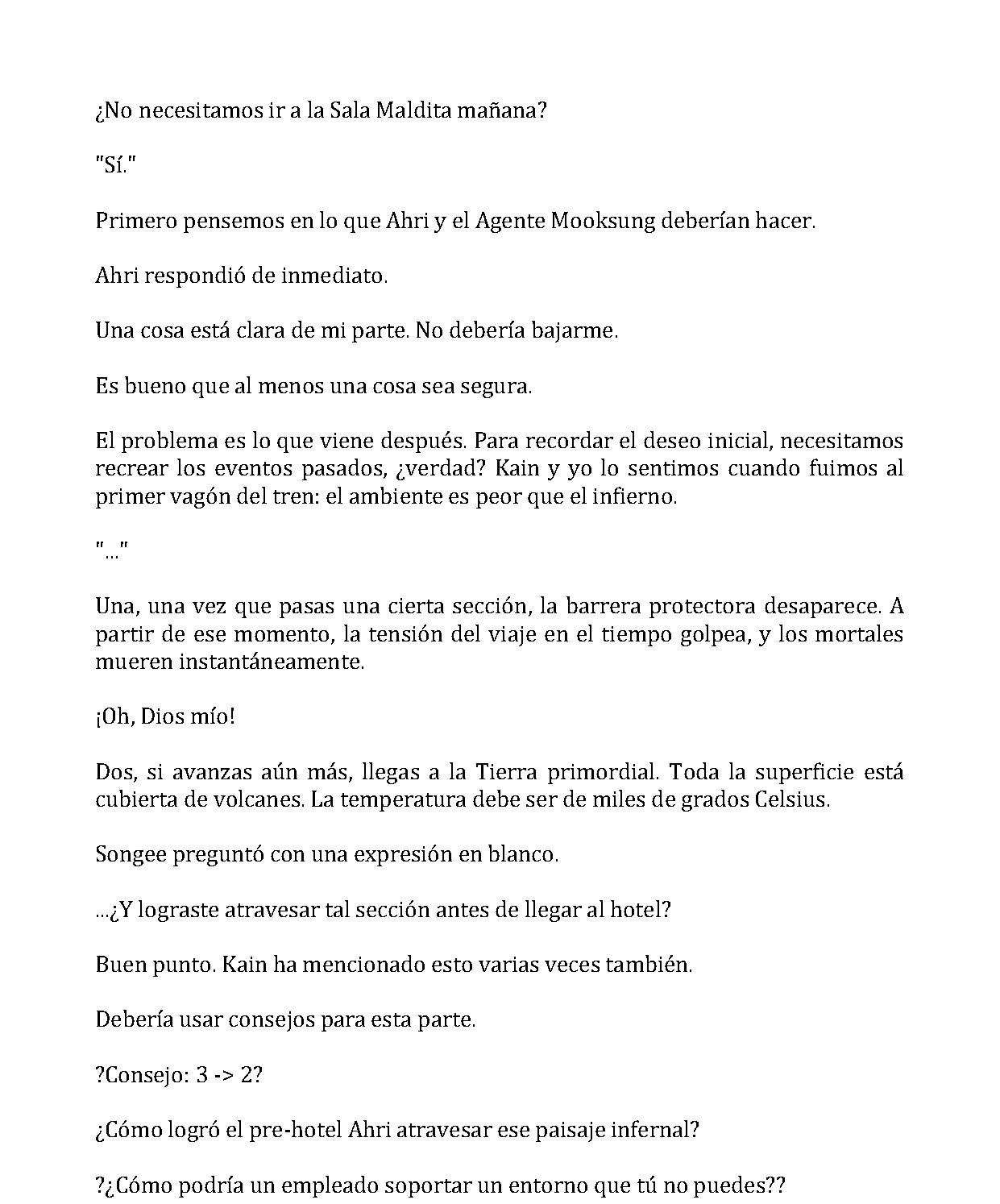 ¿No necesitamos ir a la Sala Maldita mañana?

"Sí."

Primero pensemos en lo que Ahri y el Agente Mooksung deberían hacer.

Ahri respondió de inmediato.

Una cosa está clara de mi parte. No debería bajarme.

Es bueno que al menos una cosa sea segura.

El problema es lo que viene después. Para recordar el deseo inicial, necesitamos recrear los eventos pasados, ¿verdad? Kain y yo lo sentimos cuando fuimos al primer vagón del tren: el ambiente es peor que el infierno.

"..."

Una, una vez que pasas una cierta sección, la barrera protectora desaparece. A partir de ese momento, la tensión del viaje en el tiempo golpea, y los mortales mueren instantáneamente.

¡Oh, Dios mío!

Dos, si avanzas aún más, llegas a la Tierra primordial. Toda la superficie está cubierta de volcanes. La temperatura debe ser de miles de grados Celsius.

Songee preguntó con una expresión en blanco.

...¿Y lograste atravesar tal sección antes de llegar al hotel?

Buen punto. Kain ha mencionado esto varias veces también.

Debería usar consejos para esta parte.

?Consejo: 3 -> 2?

¿Cómo logró el pre-hotel Ahri atravesar ese paisaje infernal?

?¿Cómo podría un empleado soportar un entorno que tú no puedes??